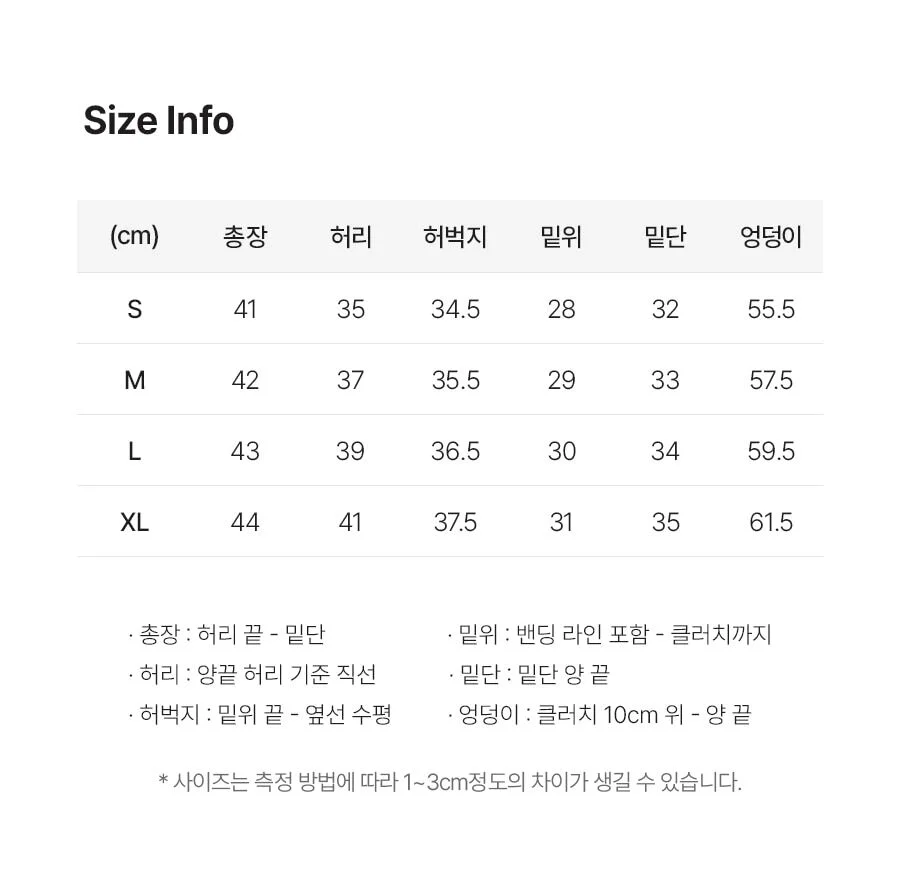 Size Info

| (cm) | 총장 | 허리 | 허벅지 | 밑위 | 밑단 | 엉덩이 |
|---|---|---|---|---|---|---|
| S | 41 | 35 | 34.5 | 28 | 32 | 55.5 |
| M | 42 | 37 | 35.5 | 29 | 33 | 57.5 |
| L | 43 | 39 | 36.5 | 30 | 34 | 59.5 |
| XL | 44 | 41 | 37.5 | 31 | 35 | 61.5 |

· 총장 : 허리 끝 - 밑단
· 허리 : 양끝 허리 기준 직선
· 허벅지 : 밑위 끝 - 옆선 수평

· 밑위 : 밴딩 라인 포함 - 클러치까지
· 밑단 : 밑단 양 끝
· 엉덩이 : 클러치 10cm 위 - 양 끝

* 사이즈는 측정 방법에 따라 1~3cm정도의 차이가 생길 수 있습니다.